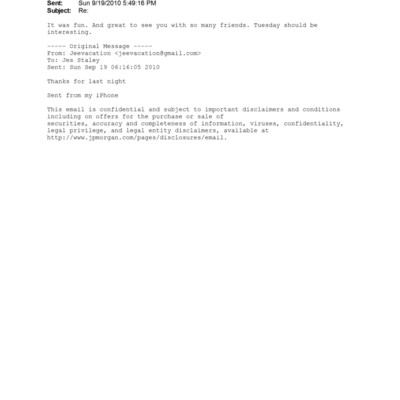 Sent: Sun 9/19/2010 5:49:16 PM
Subject: Re:

It was fun. And great to see you with so many friends. Tuesday should be interesting.

----- Original Message -----
From: Jeevacation <jeevacation@gmail.com>
To: Jes Staley
Sent: Sun Sep 19 06:16:05 2010

Thanks for last night

Sent from my iPhone

This email is confidential and subject to important disclaimers and conditions including on offers for the purchase or sale of securities, accuracy and completeness of information, viruses, confidentiality, legal privilege, and legal entity disclaimers, available at http://www.jpmorgan.com/pages/disclosures/email.